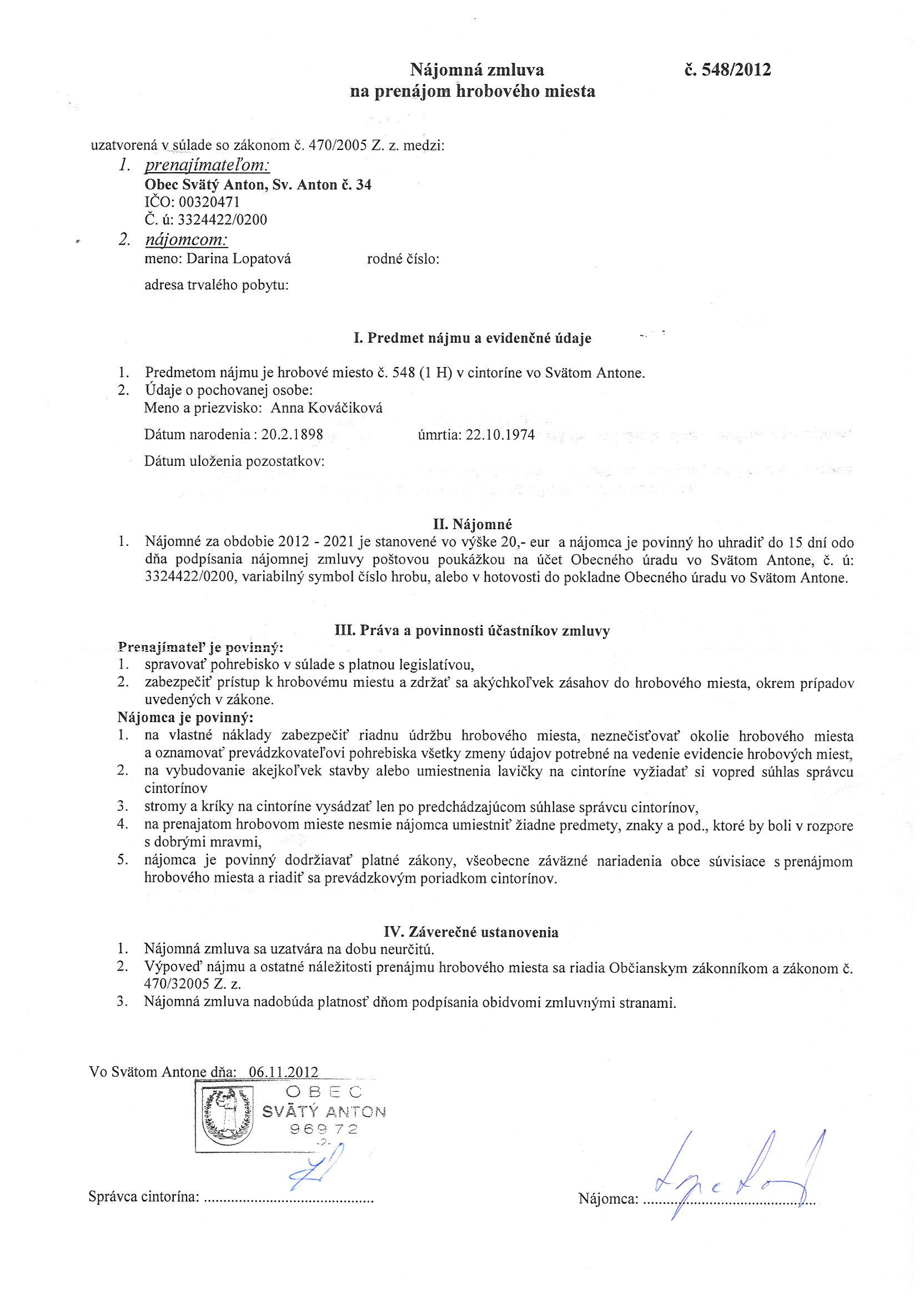 Nájomná zmluva
na prenájom hrobového miesta

č. 548/2012

uzatvorená v súlade so zákonom č. 470/2005 Z. z. medzi:

1. prenajímateľom:
Obec Svätý Anton, Sv. Anton č. 34
IČO: 00320471
Č. ú: 3324422/0200

2. nájomcom:
meno: Darina Lopatová rodné číslo:
adresa trvalého pobytu:

I. Predmet nájmu a evidenčné údaje

1. Predmetom nájmu je hrobové miesto č. 548 (1 H) v cintoríne vo Svätom Antone.
2. Údaje o pochovanej osobe:
Meno a priezvisko: Anna Kováčiková
Dátum narodenia : 20.2.1898 úmrtia: 22.10.1974
Dátum uloženia pozostatkov:

II. Nájomné

1. Nájomné za obdobie 2012 - 2021 je stanovené vo výške 20,- eur a nájomca je povinný ho uhradiť do 15 dní odo dňa podpísania nájomnej zmluvy poštovou poukážkou na účet Obecného úradu vo Svätom Antone, č. ú: 3324422/0200, variabilný symbol číslo hrobu, alebo v hotovosti do pokladne Obecného úradu vo Svätom Antone.

III. Práva a povinnosti účastníkov zmluvy

Prenajímateľ je povinný:
1. spravovať pohrebisko v súlade s platnou legislatívou,
2. zabezpečiť prístup k hrobovému miestu a zdržať sa akýchkoľvek zásahov do hrobového miesta, okrem prípadov uvedených v zákone.

Nájomca je povinný:
1. na vlastné náklady zabezpečiť riadnu údržbu hrobového miesta, neznečisťovať okolie hrobového miesta a oznamovať prevádzkovateľovi pohrebiska všetky zmeny údajov potrebné na vedenie evidencie hrobových miest,
2. na vybudovanie akejkoľvek stavby alebo umiestnenia lavičky na cintoríne vyžiadať si vopred súhlas správcu cintorínov
3. stromy a kríky na cintoríne vysádzať len po predchádzajúcom súhlase správcu cintorínov,
4. na prenajatom hrobovom mieste nesmie nájomca umiestniť žiadne predmety, znaky a pod., ktoré by boli v rozpore s dobrými mravmi,
5. nájomca je povinný dodržiavať platné zákony, všeobecne záväzné nariadenia obce súvisiace s prenájmom hrobového miesta a riadiť sa prevádzkovým poriadkom cintorínov.

IV. Záverečné ustanovenia

1. Nájomná zmluva sa uzatvára na dobu neurčitú.
2. Výpoveď nájmu a ostatné náležitosti prenájmu hrobového miesta sa riadia Občianskym zákonníkom a zákonom č. 470/32005 Z. z.
3. Nájomná zmluva nadobúda platnosť dňom podpísania obidvomi zmluvnými stranami.

Vo Svätom Antone dňa: 06.11.2012

OBEC
SVÄTÝ ANTON
969 72
-2-

Správca cintorína: ..........................................

Nájomca: ..........................................